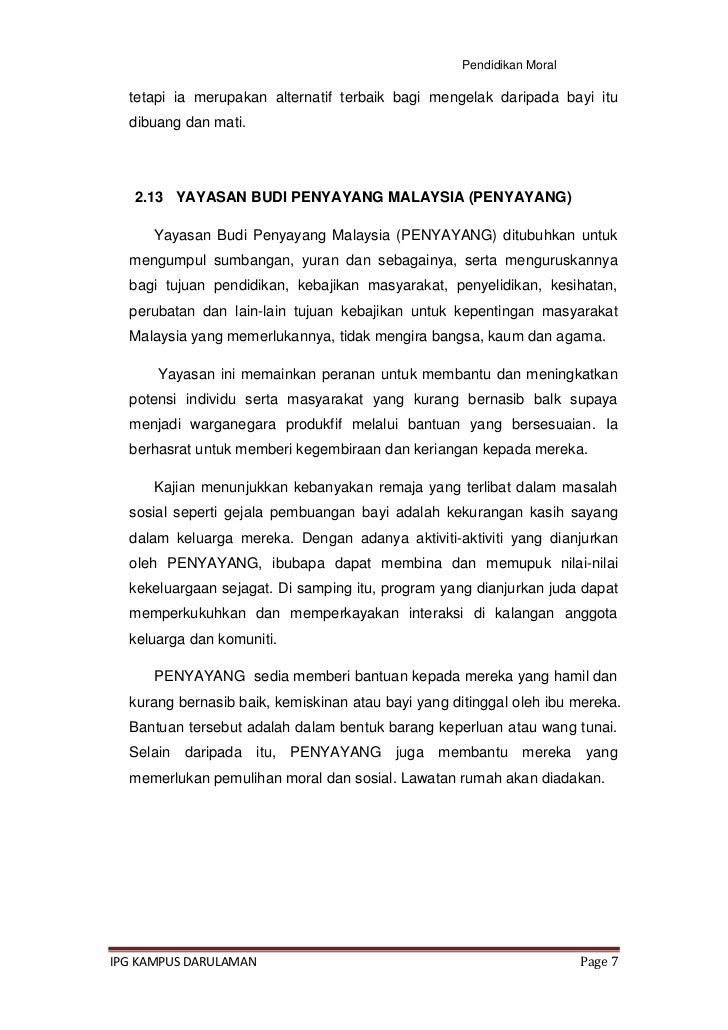 Pendidikan Moral

tetapi ia merupakan alternatif terbaik bagi mengelak daripada bayi itu dibuang dan mati.

2.13 YAYASAN BUDI PENYAYANG MALAYSIA (PENYAYANG)

Yayasan Budi Penyayang Malaysia (PENYAYANG) ditubuhkan untuk mengumpul sumbangan, yuran dan sebagainya, serta menguruskannya bagi tujuan pendidikan, kebajikan masyarakat, penyelidikan, kesihatan, perubatan dan lain-lain tujuan kebajikan untuk kepentingan masyarakat Malaysia yang memerlukannya, tidak mengira bangsa, kaum dan agama.

Yayasan ini memainkan peranan untuk membantu dan meningkatkan potensi individu serta masyarakat yang kurang bernasib balk supaya menjadi warganegara produkfif melalui bantuan yang bersesuaian. Ia berhasrat untuk memberi kegembiraan dan keriangan kepada mereka.

Kajian menunjukkan kebanyakan remaja yang terlibat dalam masalah sosial seperti gejala pembuangan bayi adalah kekurangan kasih sayang dalam keluarga mereka. Dengan adanya aktiviti-aktiviti yang dianjurkan oleh PENYAYANG, ibubapa dapat membina dan memupuk nilai-nilai kekeluargaan sejagat. Di samping itu, program yang dianjurkan juda dapat memperkukuhkan dan memperkayakan interaksi di kalangan anggota keluarga dan komuniti.

PENYAYANG sedia memberi bantuan kepada mereka yang hamil dan kurang bernasib baik, kemiskinan atau bayi yang ditinggal oleh ibu mereka. Bantuan tersebut adalah dalam bentuk barang keperluan atau wang tunai. Selain daripada itu, PENYAYANG juga membantu mereka yang memerlukan pemulihan moral dan sosial. Lawatan rumah akan diadakan.

IPG KAMPUS DARULAMAN Page 7